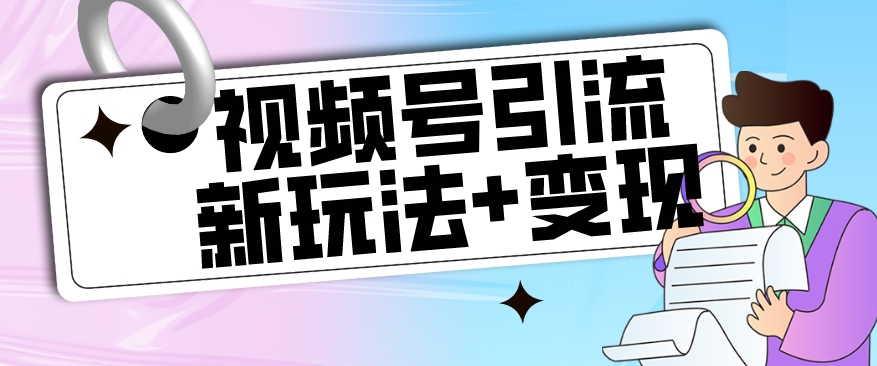 视频号引流
新玩法+变现